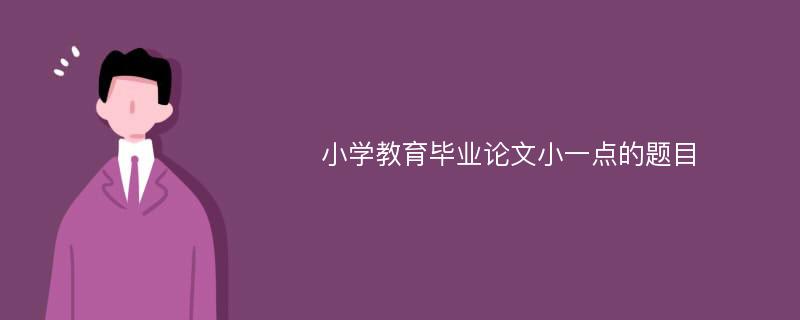 小学教育毕业论文小一点的题目